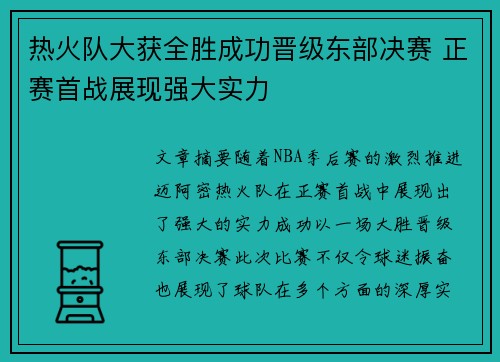 热火队大获全胜成功晋级东部决赛 正赛首战展现强大实力

文章摘要随着NBA季后赛的激烈推进迈阿密热火队在正赛首战中展现出了强大的实力成功以一场大胜晋级东部决赛此次比赛不仅令球迷振奋也展现了球队在多个方面的深厚实